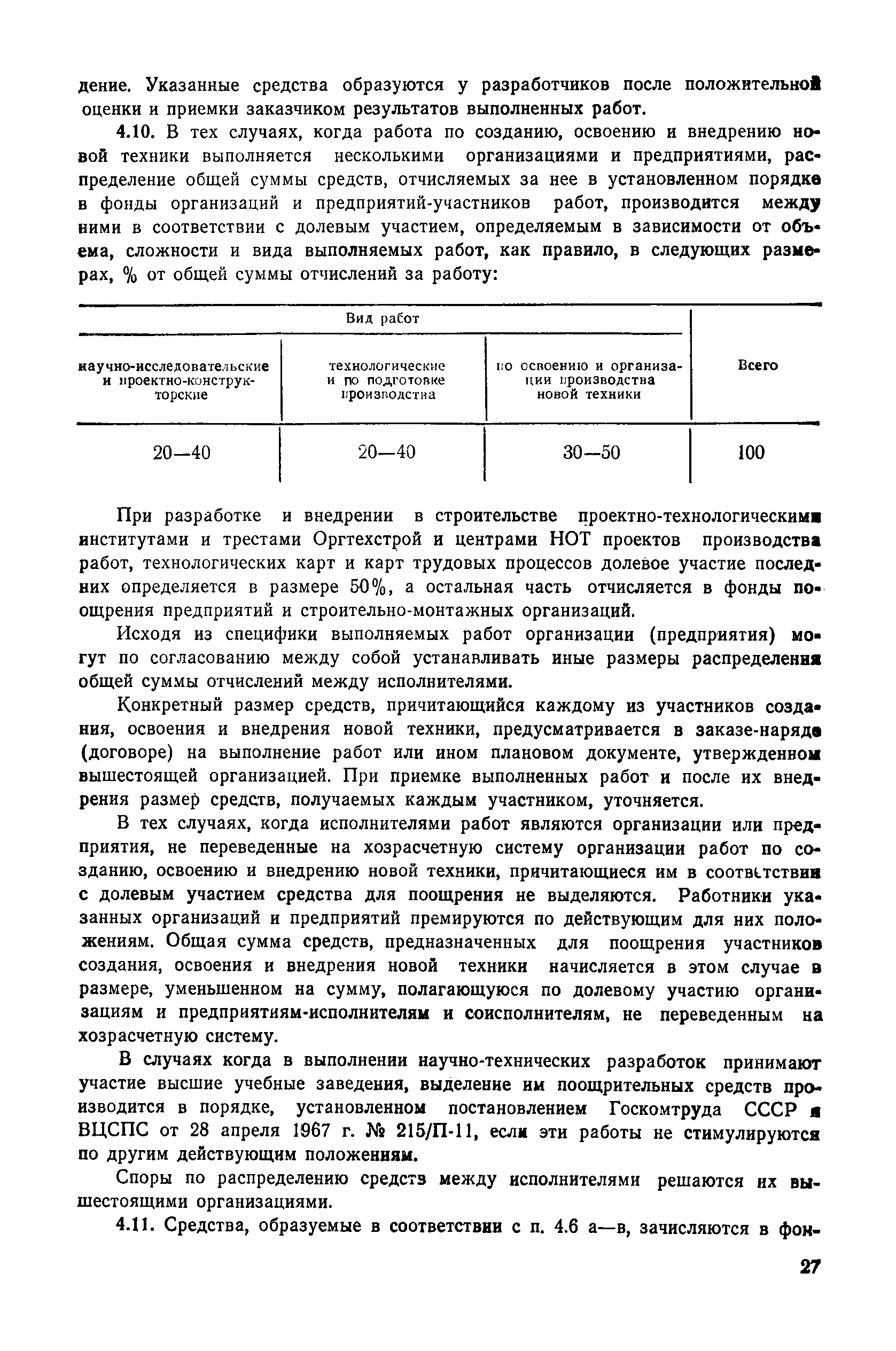 дение. Указанные средства образуются у разработчиков после положительной оценки и приемки заказчиком результатов выполненных работ.

4.10. В тех случаях, когда работа по созданию, освоению и внедрению новой техники выполняется несколькими организациями и предприятиями, распределение общей суммы средств, отчисляемых за нее в установленном порядке в фонды организаций и предприятий-участников работ, производится между ними в соответствии с долевым участием, определяемым в зависимости от объема, сложности и вида выполняемых работ, как правило, в следующих размерах, % от общей суммы отчислений за работу:

| Вид работ | | | Всего |
|---|---|---|---|
| научно-исследовательские и проектно-конструкторские | технологические и по подготовке производства | по освоению и организации производства новой техники | |
| 20—40 | 20—40 | 30—50 | 100 |

При разработке и внедрении в строительстве проектно-технологическими институтами и трестами Оргтехстрой и центрами НОТ проектов производства работ, технологических карт и карт трудовых процессов долевое участие последних определяется в размере 50%, а остальная часть отчисляется в фонды поощрения предприятий и строительно-монтажных организаций.

Исходя из специфики выполняемых работ организации (предприятия) могут по согласованию между собой устанавливать иные размеры распределения общей суммы отчислений между исполнителями.

Конкретный размер средств, причитающийся каждому из участников создания, освоения и внедрения новой техники, предусматривается в заказе-наряде (договоре) на выполнение работ или ином плановом документе, утвержденном вышестоящей организацией. При приемке выполненных работ и после их внедрения размер средств, получаемых каждым участником, уточняется.

В тех случаях, когда исполнителями работ являются организации или предприятия, не переведенные на хозрасчетную систему организации работ по созданию, освоению и внедрению новой техники, причитающиеся им в соответствии с долевым участием средства для поощрения не выделяются. Работники указанных организаций и предприятий премируются по действующим для них положениям. Общая сумма средств, предназначенных для поощрения участников создания, освоения и внедрения новой техники начисляется в этом случае в размере, уменьшенном на сумму, полагающуюся по долевому участию организациям и предприятиям-исполнителям и соисполнителям, не переведенным на хозрасчетную систему.

В случаях когда в выполнении научно-технических разработок принимают участие высшие учебные заведения, выделение им поощрительных средств производится в порядке, установленном постановлением Госкомтруда СССР и ВЦСПС от 28 апреля 1967 г. № 215/П-11, если эти работы не стимулируются по другим действующим положениям.

Споры по распределению средств между исполнителями решаются их вышестоящими организациями.

4.11. Средства, образуемые в соответствии с п. 4.6 а—в, зачисляются в фон-

27